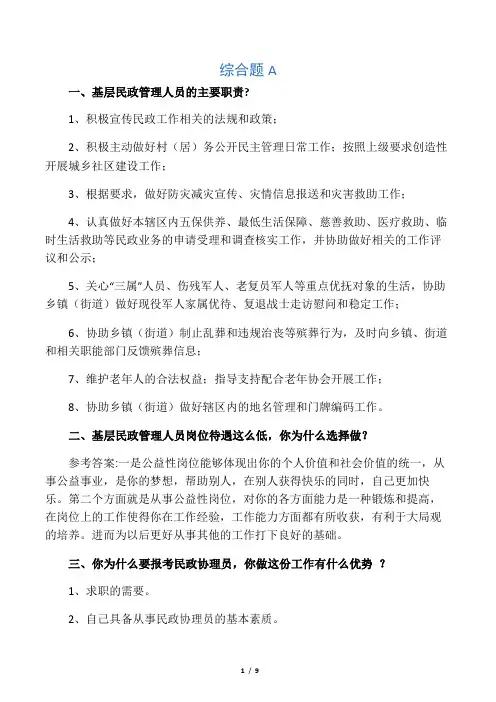 综合题 A

一、基层民政管理人员的主要职责?

1、积极宣传民政工作相关的法规和政策;

2、积极主动做好村（居）务公开民主管理日常工作；按照上级要求创造性开展城乡社区建设工作;

3、根据要求，做好防灾减灾宣传、灾情信息报送和灾害救助工作;

4、认真做好本辖区内五保供养、最低生活保障、慈善救助、医疗救助、临时生活救助等民政业务的申请受理和调查核实工作，并协助做好相关的工作评议和公示;

5、关心“三属”人员、伤残军人、老复员军人等重点优抚对象的生活，协助乡镇（街道）做好现役军人家属优待、复退战士走访慰问和稳定工作;

6、协助乡镇（街道）制止乱葬和违规治丧等殡葬行为，及时向乡镇、街道和相关职能部门反馈殡葬信息;

7、维护老年人的合法权益；指导支持配合老年协会开展工作;

8、协助乡镇（街道）做好辖区内的地名管理和门牌编码工作。

二、基层民政管理人员岗位待遇这么低，你为什么选择做?

参考答案:一是公益性岗位能够体现出你的个人价值和社会价值的统一，从事公益事业，是你的梦想，帮助别人，在别人获得快乐的同时，自己更加快乐。第二个方面就是从事公益性岗位，对你的各方面能力是一种锻炼和提高，在岗位上的工作使得你在工作经验，工作能力方面都有所收获，有利于大局观的培养。进而为以后更好从事其他的工作打下良好的基础。

三、你为什么要报考民政协理员，你做这份工作有什么优势 ?

1、求职的需要。

2、自己具备从事民政协理员的基本素质。

1 / 9